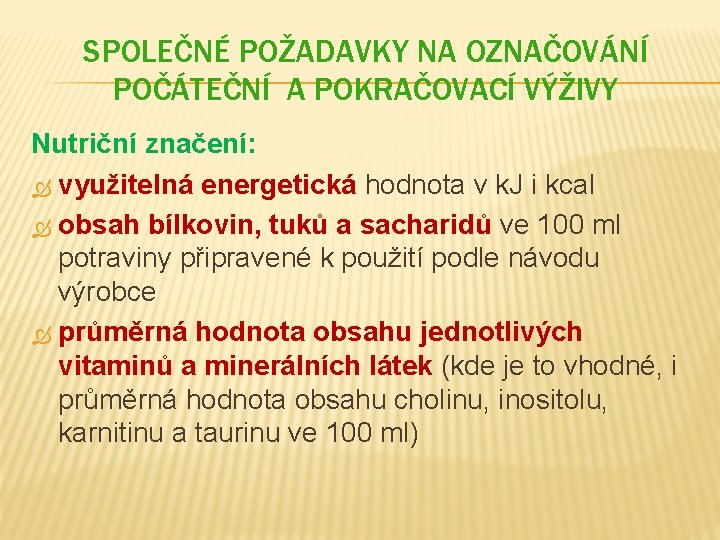 SPOLEČNÉ POŽADAVKY NA OZNAČOVÁNÍ POČÁTEČNÍ A POKRAČOVACÍ VÝŽIVY

Nutriční značení:

využitelná energetická hodnota v kJ i kcal

obsah bílkovin, tuků a sacharidů ve 100 ml potraviny připravené k použití podle návodu výrobce

průměrná hodnota obsahu jednotlivých vitaminů a minerálních látek (kde je to vhodné, i průměrná hodnota obsahu cholinu, inositolu, karnitinu a taurinu ve 100 ml)